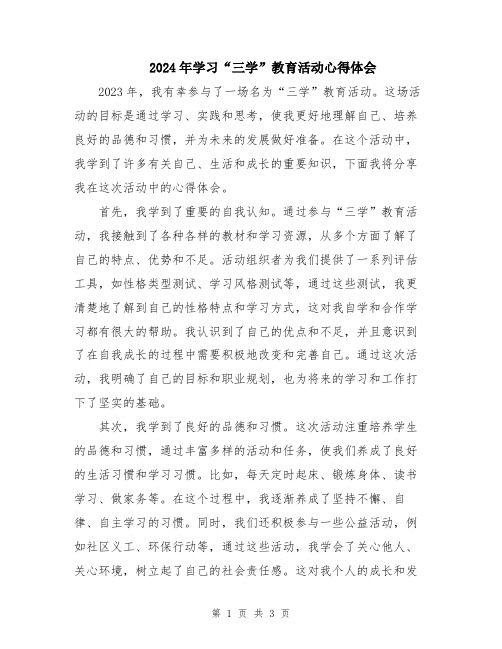 2024年学习“三学”教育活动心得体会

2023年，我有幸参与了一场名为“三学”教育活动。这场活动的目标是通过学习、实践和思考，使我更好地理解自己、培养良好的品德和习惯，并为未来的发展做好准备。在这个活动中，我学到了许多有关自己、生活和成长的重要知识，下面我将分享我在这次活动中的心得体会。

首先，我学到了重要的自我认知。通过参与“三学”教育活动，我接触到了各种各样的教材和学习资源，从多个方面了解了自己的特点、优势和不足。活动组织者为我们提供了一系列评估工具，如性格类型测试、学习风格测试等，通过这些测试，我更清楚地了解到自己的性格特点和学习方式，这对我自学和合作学习都有很大的帮助。我认识到了自己的优点和不足，并且意识到了在自我成长的过程中需要积极地改变和完善自己。通过这次活动，我明确了自己的目标和职业规划，也为将来的学习和工作打下了坚实的基础。

其次，我学到了良好的品德和习惯。这次活动注重培养学生的品德和习惯，通过丰富多样的活动和任务，使我们养成了良好的生活习惯和学习习惯。比如，每天定时起床、锻炼身体、读书学习、做家务等。在这个过程中，我逐渐养成了坚持不懈、自律、自主学习的习惯。同时，我们还积极参与一些公益活动，例如社区义工、环保行动等，通过这些活动，我学会了关心他人、关心环境，树立起了自己的社会责任感。这对我个人的成长和发

第 1 页 共 3 页